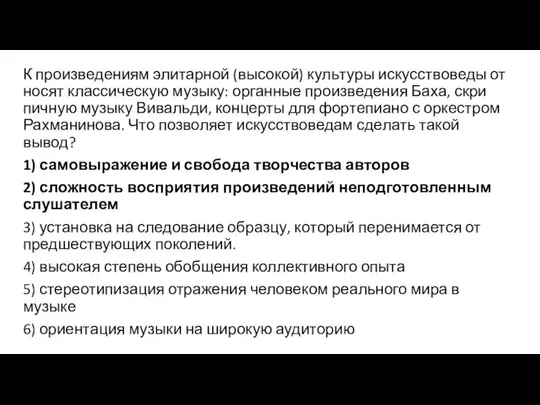 К произведениям элитарной (высокой) культуры искусствоведы от носят классическую музыку: органные произведения Баха, скри пичную музыку Вивальди, концерты для фортепиано с оркестром Рахманинова. Что позволяет искусствоведам сделать такой вывод?

1) самовыражение и свобода творчества авторов

2) сложность восприятия произведений неподготовленным слушателем

3) установка на следование образцу, который перенимается от предшествующих поколений.

4) высокая степень обобщения коллективного опыта

5) стереотипизация отражения человеком реального мира в музыке

6) ориентация музыки на широкую аудиторию